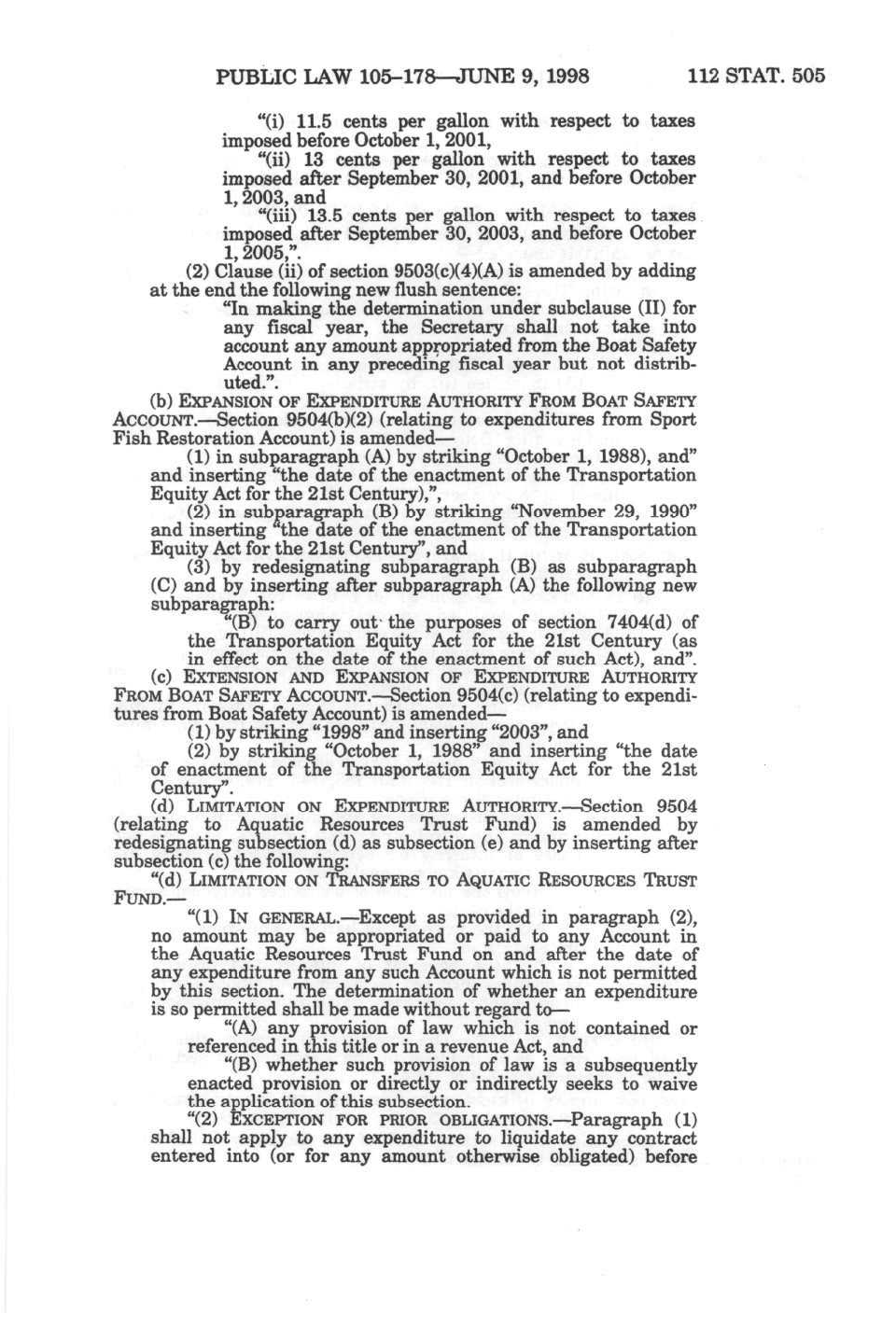 PUBLIC LAW 105–178—JUNE 9, 1998 112 STAT. 505

"(i) 11.5 cents per gallon with respect to taxes imposed before October 1, 2001,

"(ii) 13 cents per gallon with respect to taxes imposed after September 30, 2001, and before October 1, 2003, and

"(iii) 13.5 cents per gallon with respect to taxes imposed after September 30, 2003, and before October 1, 2005,".

(2) Clause (ii) of section 9503(c)(4)(A) is amended by adding at the end the following new flush sentence:

"In making the determination under subclause (II) for any fiscal year, the Secretary shall not take into account any amount appropriated from the Boat Safety Account in any preceding fiscal year but not distributed.".

(b) EXPANSION OF EXPENDITURE AUTHORITY FROM BOAT SAFETY ACCOUNT.—Section 9504(b)(2) (relating to expenditures from Sport Fish Restoration Account) is amended—

(1) in subparagraph (A) by striking "October 1, 1988), and" and inserting "the date of the enactment of the Transportation Equity Act for the 21st Century),",

(2) in subparagraph (B) by striking "November 29, 1990" and inserting "the date of the enactment of the Transportation Equity Act for the 21st Century", and

(3) by redesignating subparagraph (B) as subparagraph (C) and by inserting after subparagraph (A) the following new subparagraph:

"(B) to carry out the purposes of section 7404(d) of the Transportation Equity Act for the 21st Century (as in effect on the date of the enactment of such Act), and".

(c) EXTENSION AND EXPANSION OF EXPENDITURE AUTHORITY FROM BOAT SAFETY ACCOUNT.—Section 9504(c) (relating to expenditures from Boat Safety Account) is amended—

(1) by striking "1998" and inserting "2003", and

(2) by striking "October 1, 1988" and inserting "the date of enactment of the Transportation Equity Act for the 21st Century".

(d) LIMITATION ON EXPENDITURE AUTHORITY.—Section 9504 (relating to Aquatic Resources Trust Fund) is amended by redesignating subsection (d) as subsection (e) and by inserting after subsection (c) the following:

"(d) LIMITATION ON TRANSFERS TO AQUATIC RESOURCES TRUST FUND.—

"(1) IN GENERAL.—Except as provided in paragraph (2), no amount may be appropriated or paid to any Account in the Aquatic Resources Trust Fund on and after the date of any expenditure from any such Account which is not permitted by this section. The determination of whether an expenditure is so permitted shall be made without regard to—

"(A) any provision of law which is not contained or referenced in this title or in a revenue Act, and

"(B) whether such provision of law is a subsequently enacted provision or directly or indirectly seeks to waive the application of this subsection.

"(2) EXCEPTION FOR PRIOR OBLIGATIONS.—Paragraph (1) shall not apply to any expenditure to liquidate any contract entered into (or for any amount otherwise obligated) before